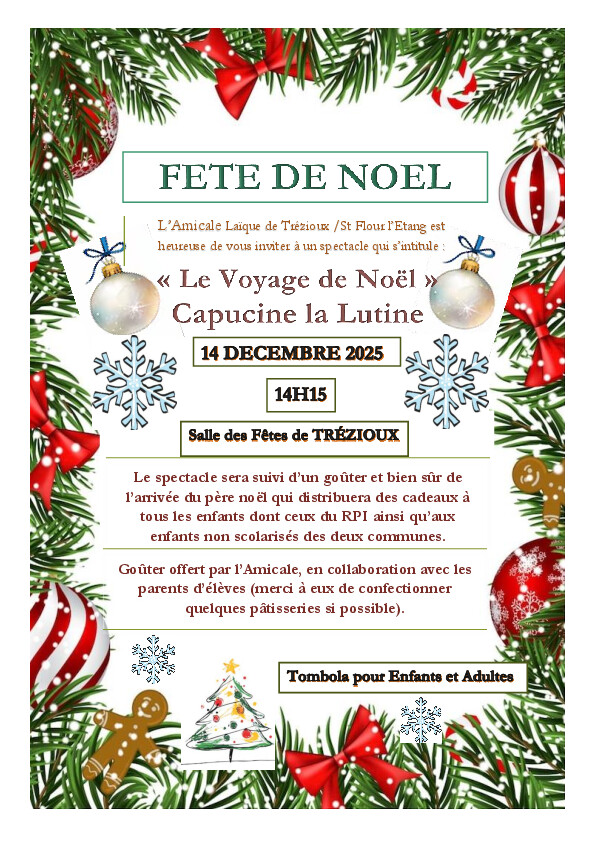 FETE DE NOEL

L'Amicale Laïque de Trézioux /St Flour l'Etang est heureuse de vous inviter à un spectacle qui s'intitule :

« Le Voyage de Noël »
Capucine la Lutine

14 DECEMBRE 2025

14H15

Salle des Fêtes de TRÉZIOUX

Le spectacle sera suivi d'un goûter et bien sûr de l'arrivée du père noël qui distribuera des cadeaux à tous les enfants dont ceux du RPI ainsi qu'aux enfants non scolarisés des deux communes.

Goûter offert par l'Amicale, en collaboration avec les parents d'élèves (merci à eux de confectionner quelques pâtisseries si possible).

Tombola pour Enfants et Adultes